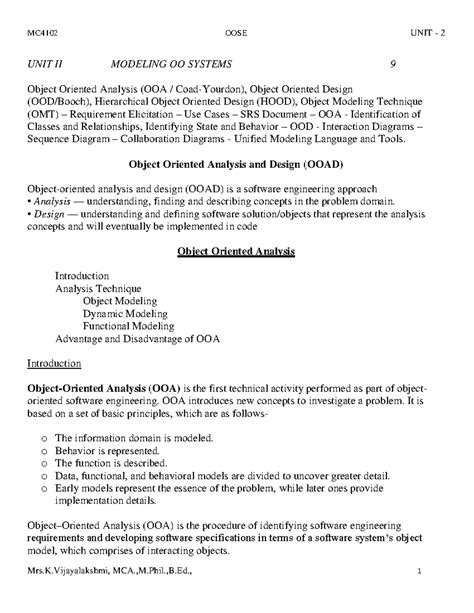 MC4102 OOSE UNIT - 2

UNIT II MODELING OO SYSTEMS 9

Object Oriented Analysis (OOA / Coad-Yourdon), Object Oriented Design (OOD/Booch), Hierarchical Object Oriented Design (HOOD), Object Modeling Technique (OMT) – Requirement Elicitation – Use Cases – SRS Document – OOA - Identification of Classes and Relationships, Identifying State and Behavior – OOD - Interaction Diagrams – Sequence Diagram – Collaboration Diagrams - Unified Modeling Language and Tools.

Object Oriented Analysis and Design (OOAD)

Object-oriented analysis and design (OOAD) is a software engineering approach
• Analysis — understanding, finding and describing concepts in the problem domain.
• Design — understanding and defining software solution/objects that represent the analysis concepts and will eventually be implemented in code

Object Oriented Analysis

Introduction
Analysis Technique
Object Modeling
Dynamic Modeling
Functional Modeling
Advantage and Disadvantage of OOA

Introduction

Object-Oriented Analysis (OOA) is the first technical activity performed as part of object-oriented software engineering. OOA introduces new concepts to investigate a problem. It is based on a set of basic principles, which are as follows-

o The information domain is modeled.
o Behavior is represented.
o The function is described.
o Data, functional, and behavioral models are divided to uncover greater detail.
o Early models represent the essence of the problem, while later ones provide implementation details.

Object–Oriented Analysis (OOA) is the procedure of identifying software engineering requirements and developing software specifications in terms of a software system's object model, which comprises of interacting objects.

Mrs.K.Vijayalakshmi, MCA.,M.Phil.,B.Ed., 1